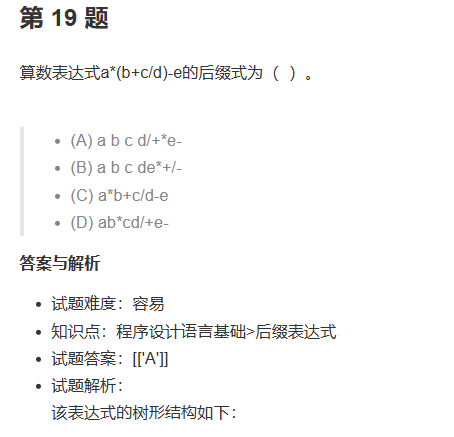 第 19 题

算数表达式a*(b+c/d)-e的后缀式为（ ）。

- (A) a b c d/+*e-
- (B) a b c de*+/-
- (C) a*b+c/d-e
- (D) ab*cd/+e-

答案与解析

- 试题难度：容易
- 知识点：程序设计语言基础>后缀表达式
- 试题答案：[['A']]
- 试题解析：
该表达式的树形结构如下：